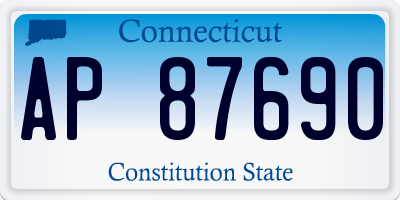 Connecticut

AP 87690

Constitution State